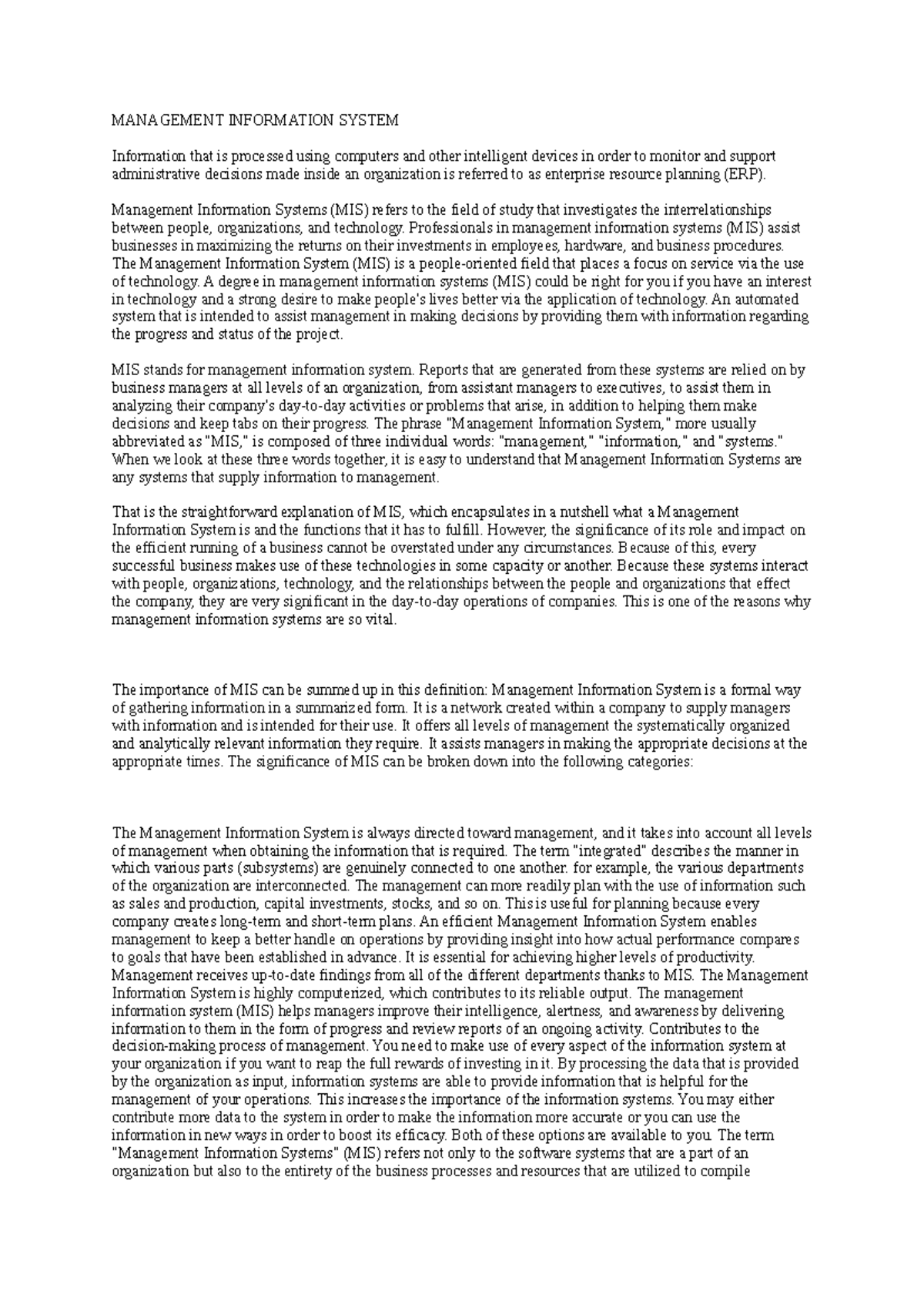 MANAGEMENT INFORMATION SYSTEM

Information that is processed using computers and other intelligent devices in order to monitor and support administrative decisions made inside an organization is referred to as enterprise resource planning (ERP).

Management Information Systems (MIS) refers to the field of study that investigates the interrelationships between people, organizations, and technology. Professionals in management information systems (MIS) assist businesses in maximizing the returns on their investments in employees, hardware, and business procedures. The Management Information System (MIS) is a people-oriented field that places a focus on service via the use of technology. A degree in management information systems (MIS) could be right for you if you have an interest in technology and a strong desire to make people's lives better via the application of technology. An automated system that is intended to assist management in making decisions by providing them with information regarding the progress and status of the project.

MIS stands for management information system. Reports that are generated from these systems are relied on by business managers at all levels of an organization, from assistant managers to executives, to assist them in analyzing their company's day-to-day activities or problems that arise, in addition to helping them make decisions and keep tabs on their progress. The phrase "Management Information System," more usually abbreviated as "MIS," is composed of three individual words: "management," "information," and "systems." When we look at these three words together, it is easy to understand that Management Information Systems are any systems that supply information to management.

That is the straightforward explanation of MIS, which encapsulates in a nutshell what a Management Information System is and the functions that it has to fulfill. However, the significance of its role and impact on the efficient running of a business cannot be overstated under any circumstances. Because of this, every successful business makes use of these technologies in some capacity or another. Because these systems interact with people, organizations, technology, and the relationships between the people and organizations that effect the company, they are very significant in the day-to-day operations of companies. This is one of the reasons why management information systems are so vital.

The importance of MIS can be summed up in this definition: Management Information System is a formal way of gathering information in a summarized form. It is a network created within a company to supply managers with information and is intended for their use. It offers all levels of management the systematically organized and analytically relevant information they require. It assists managers in making the appropriate decisions at the appropriate times. The significance of MIS can be broken down into the following categories:

The Management Information System is always directed toward management, and it takes into account all levels of management when obtaining the information that is required. The term "integrated" describes the manner in which various parts (subsystems) are genuinely connected to one another. for example, the various departments of the organization are interconnected. The management can more readily plan with the use of information such as sales and production, capital investments, stocks, and so on. This is useful for planning because every company creates long-term and short-term plans. An efficient Management Information System enables management to keep a better handle on operations by providing insight into how actual performance compares to goals that have been established in advance. It is essential for achieving higher levels of productivity. Management receives up-to-date findings from all of the different departments thanks to MIS. The Management Information System is highly computerized, which contributes to its reliable output. The management information system (MIS) helps managers improve their intelligence, alertness, and awareness by delivering information to them in the form of progress and review reports of an ongoing activity. Contributes to the decision-making process of management. You need to make use of every aspect of the information system at your organization if you want to reap the full rewards of investing in it. By processing the data that is provided by the organization as input, information systems are able to provide information that is helpful for the management of your operations. This increases the importance of the information systems. You may either contribute more data to the system in order to make the information more accurate or you can use the information in new ways in order to boost its efficacy. Both of these options are available to you. The term "Management Information Systems" (MIS) refers not only to the software systems that are a part of an organization but also to the entirety of the business processes and resources that are utilized to compile